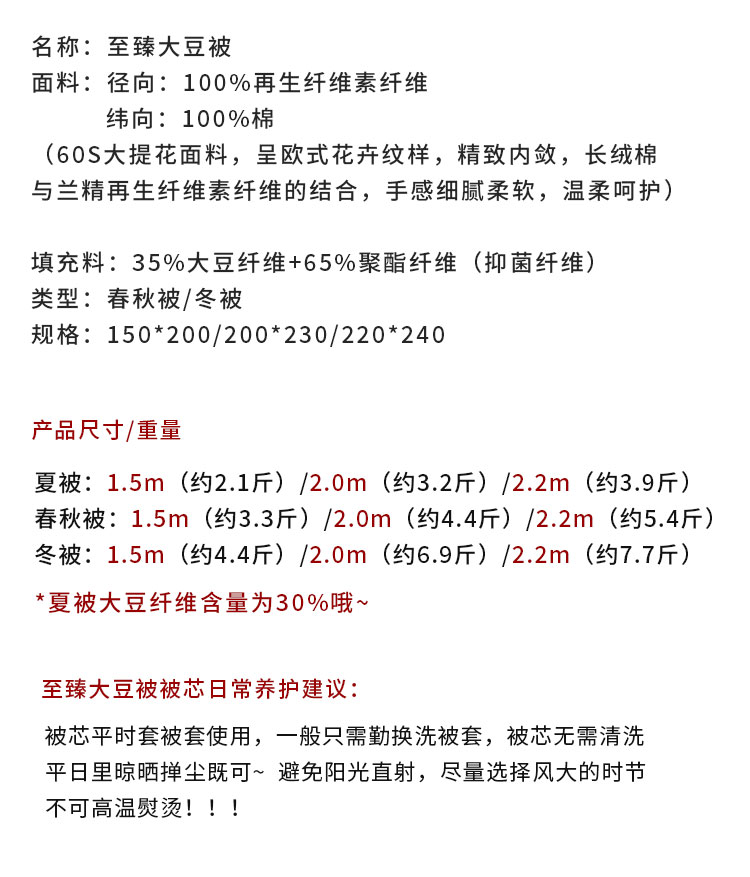 名称：至臻大豆被
面料：径向：100%再生纤维素纤维
纬向：100%棉
（60S大提花面料，呈欧式花卉纹样，精致内敛，长绒棉与兰精再生纤维素纤维的结合，手感细腻柔软，温柔呵护）

填充料：35%大豆纤维+65%聚酯纤维（抑菌纤维）
类型：春秋被/冬被
规格：150*200/200*230/220*240

产品尺寸/重量

夏被：1.5m（约2.1斤）/2.0m（约3.2斤）/2.2m（约3.9斤）
春秋被：1.5m（约3.3斤）/2.0m（约4.4斤）/2.2m（约5.4斤）
冬被：1.5m（约4.4斤）/2.0m（约6.9斤）/2.2m（约7.7斤）

*夏被大豆纤维含量为30%哦~

至臻大豆被被芯日常养护建议：

被芯平时套被套使用，一般只需勤换洗被套，被芯无需清洗
平日里晾晒掸尘既可~ 避免阳光直射，尽量选择风大的时节
不可高温熨烫！！！